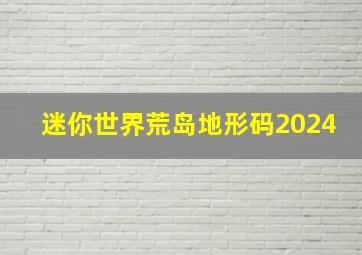 迷你世界荒岛地形码2024